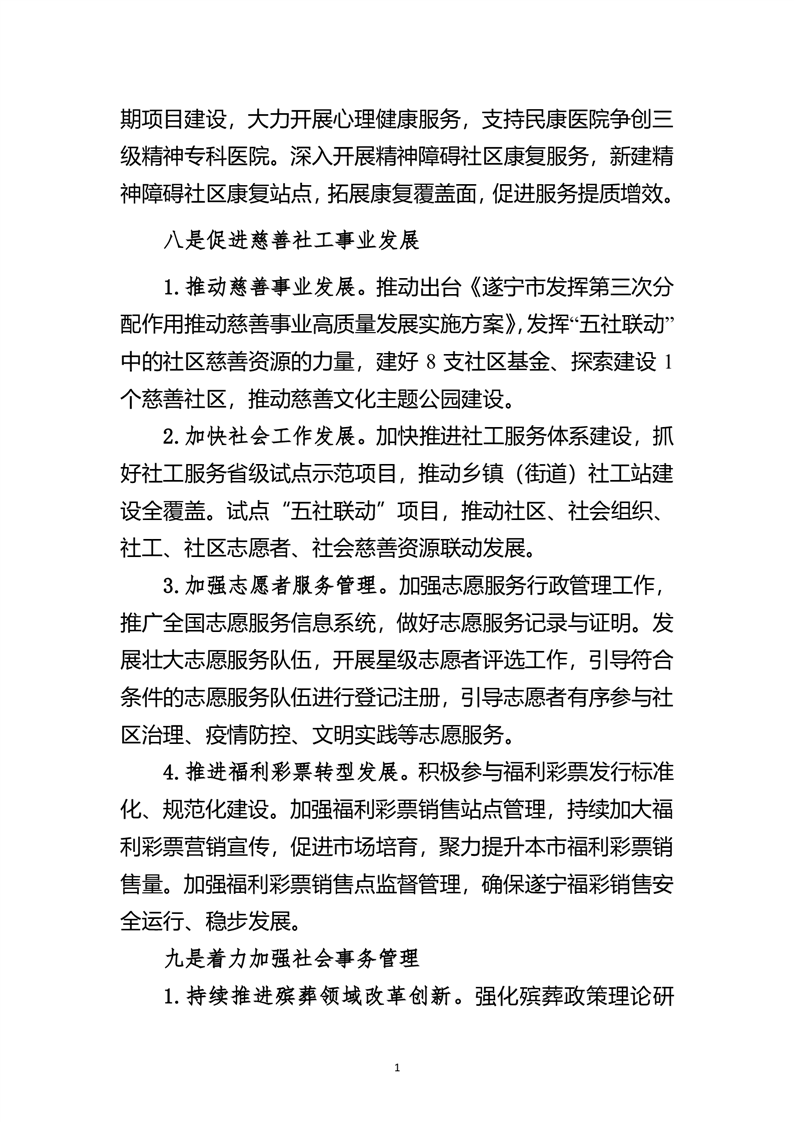 期项目建设，大力开展心理健康服务，支持民康医院争创三级精神专科医院。深入开展精神障碍社区康复服务，新建精神障碍社区康复站点，拓展康复覆盖面，促进服务提质增效。

八是促进慈善社工事业发展

1.推动慈善事业发展。推动出台《遂宁市发挥第三次分配作用推动慈善事业高质量发展实施方案》，发挥“五社联动”中的社区慈善资源的力量，建好 8 支社区基金、探索建设 1 个慈善社区，推动慈善文化主题公园建设。

2.加快社会工作发展。加快推进社工服务体系建设，抓好社工服务省级试点示范项目，推动乡镇（街道）社工站建设全覆盖。试点“五社联动”项目，推动社区、社会组织、社工、社区志愿者、社会慈善资源联动发展。

3.加强志愿者服务管理。加强志愿服务行政管理工作，推广全国志愿服务信息系统，做好志愿服务记录与证明。发展壮大志愿服务队伍，开展星级志愿者评选工作，引导符合条件的志愿服务队伍进行登记注册，引导志愿者有序参与社区治理、疫情防控、文明实践等志愿服务。

4.推进福利彩票转型发展。积极参与福利彩票发行标准化、规范化建设。加强福利彩票销售站点管理，持续加大福利彩票营销宣传，促进市场培育，聚力提升本市福利彩票销售量。加强福利彩票销售点监督管理，确保遂宁福彩销售安全运行、稳步发展。

九是着力加强社会事务管理

1.持续推进殡葬领域改革创新。强化殡葬政策理论研

1